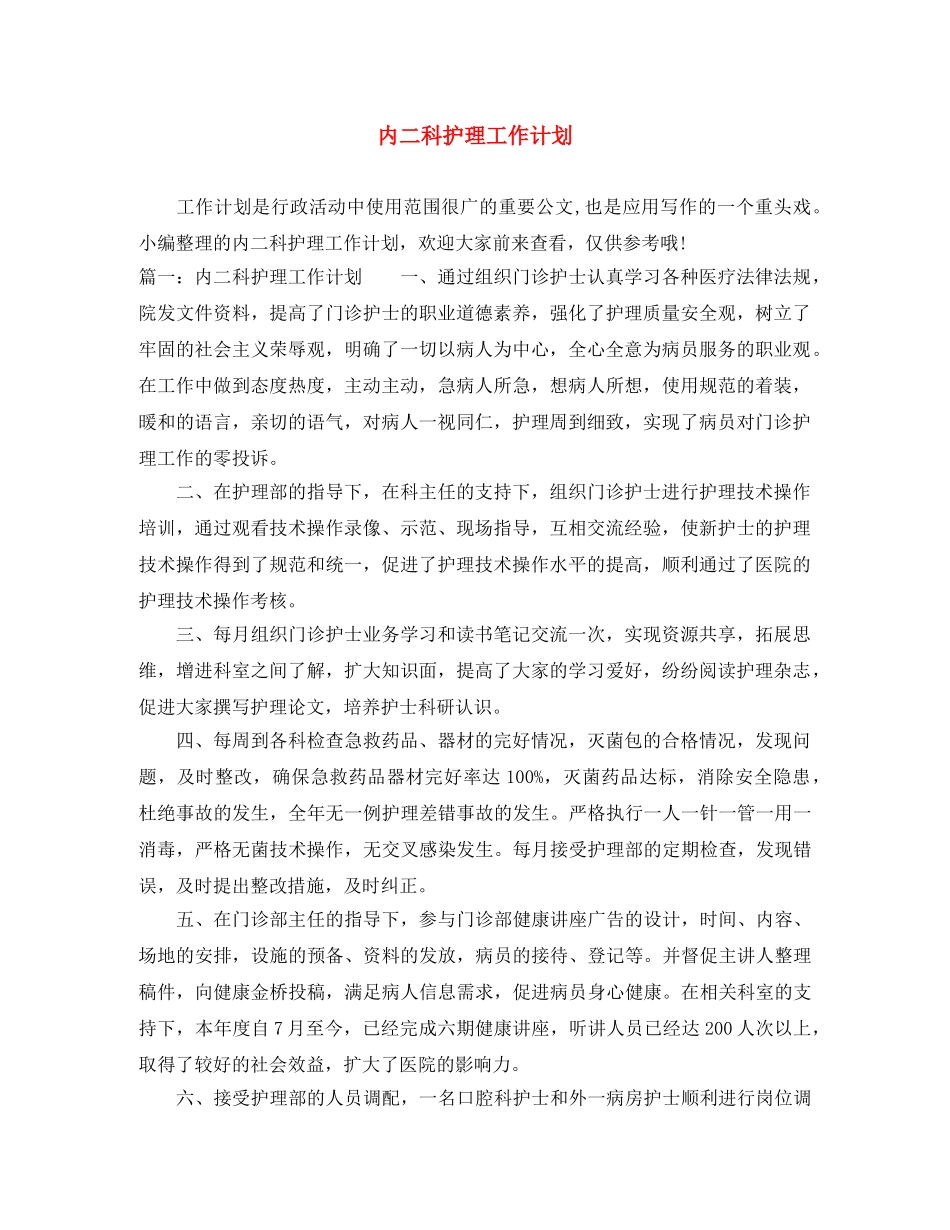 内二科护理工作计划

工作计划是行政活动中使用范围很广的重要公文,也是应用写作的一个重头戏。小编整理的内二科护理工作计划，欢迎大家前来查看，仅供参考哦!

篇一：内二科护理工作计划　　一、通过组织门诊护士认真学习各种医疗法律法规，院发文件资料，提高了门诊护士的职业道德素养，强化了护理质量安全观，树立了牢固的社会主义荣辱观，明确了一切以病人为中心，全心全意为病员服务的职业观。在工作中做到态度热度，主动主动，急病人所急，想病人所想，使用规范的着装，暖和的语言，亲切的语气，对病人一视同仁，护理周到细致，实现了病员对门诊护理工作的零投诉。

二、在护理部的指导下，在科主任的支持下，组织门诊护士进行护理技术操作培训，通过观看技术操作录像、示范、现场指导，互相交流经验，使新护士的护理技术操作得到了规范和统一，促进了护理技术操作水平的提高，顺利通过了医院的护理技术操作考核。

三、每月组织门诊护士业务学习和读书笔记交流一次，实现资源共享，拓展思维，增进科室之间了解，扩大知识面，提高了大家的学习爱好，纷纷阅读护理杂志，促进大家撰写护理论文，培养护士科研认识。

四、每周到各科检查急救药品、器材的完好情况，灭菌包的合格情况，发现问题，及时整改，确保急救药品器材完好率达 100%，灭菌药品达标，消除安全隐患，杜绝事故的发生，全年无一例护理差错事故的发生。严格执行一人一针一管一用一消毒，严格无菌技术操作，无交叉感染发生。每月接受护理部的定期检查，发现错误，及时提出整改措施，及时纠正。

五、在门诊部主任的指导下，参与门诊部健康讲座广告的设计，时间、内容、场地的安排，设施的预备、资料的发放，病员的接待、登记等。并督促主讲人整理稿件，向健康金桥投稿，满足病人信息需求，促进病员身心健康。在相关科室的支持下，本年度自 7 月至今，已经完成六期健康讲座，听讲人员已经达 200 人次以上，取得了较好的社会效益，扩大了医院的影响力。

六、接受护理部的人员调配，一名口腔科护士和外一病房护士顺利进行岗位调